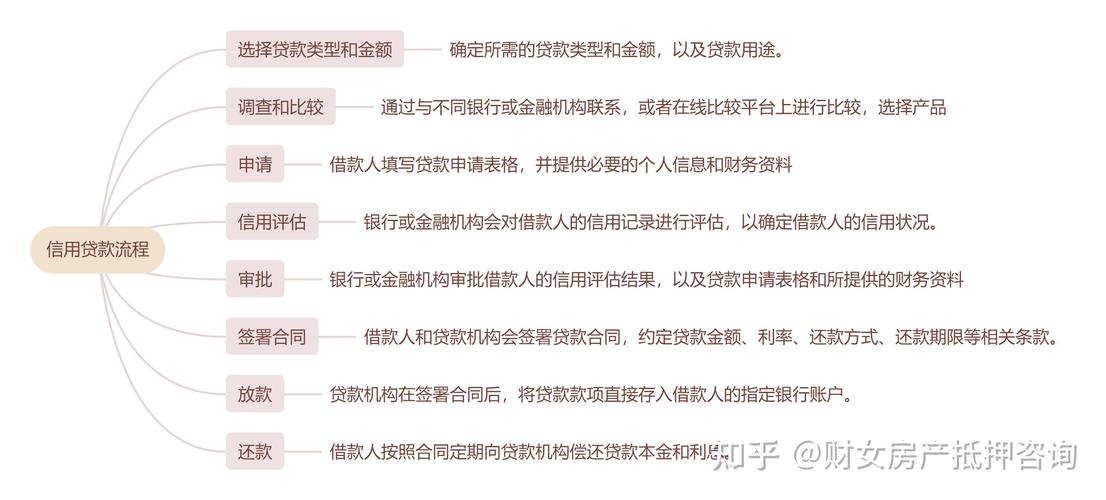 信用贷款流程

选择贷款类型和金额
确定所需的贷款类型和金额，以及贷款用途。

调查和比较
通过与不同银行或金融机构联系，或者在线比较平台上进行比较，选择产品

申请
借款人填写贷款申请表格，并提供必要的个人信息和财务资料

信用评估
银行或金融机构会对借款人的信用记录进行评估，以确定借款人的信用状况。

审批
银行或金融机构审批借款人的信用评估结果，以及贷款申请表格和所提供的财务资料

签署合同
借款人和贷款机构会签署贷款合同，约定贷款金额、利率、还款方式、还款期限等相关条款。

放款
贷款机构在签署合同后，将贷款款项直接存入借款人的指定银行账户。

还款
借款人按照合同定期向贷款机构偿还贷款本金和利息。

知乎 @财女房产抵押咨询